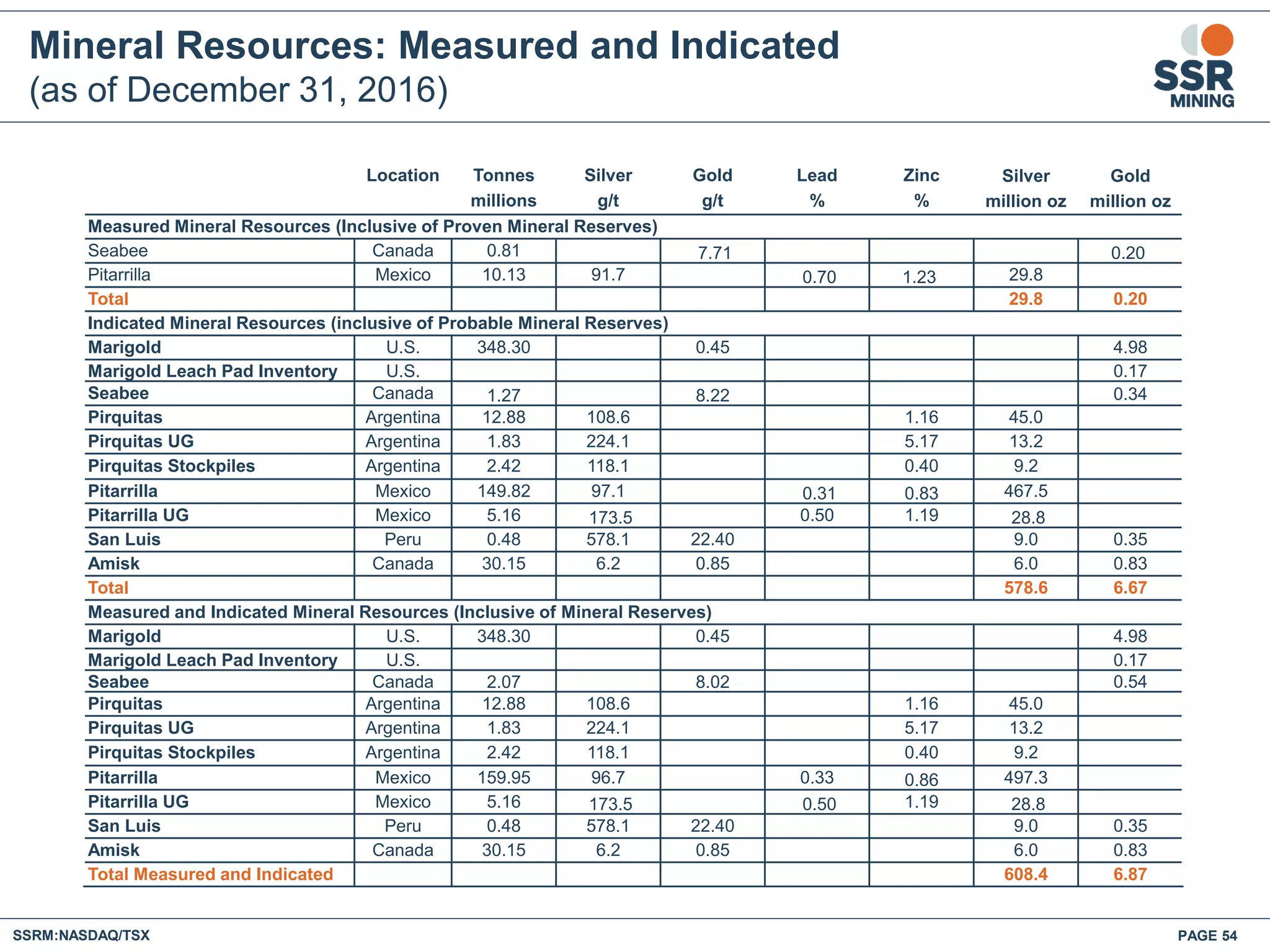 Mineral Resources: Measured and Indicated
(as of December 31, 2016)

SSR MINING

| | Location | Tonnes millions | Silver g/t | Gold g/t | Lead % | Zinc % | Silver million oz | Gold million oz |
|---|---|---|---|---|---|---|---|---|
| Measured Mineral Resources (Inclusive of Proven Mineral Reserves) | | | | | | | | |
| Seabee | Canada | 0.81 | | 7.71 | | | | 0.20 |
| Pitarrilla | Mexico | 10.13 | 91.7 | | 0.70 | 1.23 | 29.8 | |
| Total | | | | | | | 29.8 | 0.20 |
| Indicated Mineral Resources (inclusive of Probable Mineral Reserves) | | | | | | | | |
| Marigold | U.S. | 348.30 | | 0.45 | | | | 4.98 |
| Marigold Leach Pad Inventory | U.S. | | | | | | | 0.17 |
| Seabee | Canada | 1.27 | | 8.22 | | | | 0.34 |
| Pirquitas | Argentina | 12.88 | 108.6 | | | 1.16 | 45.0 | |
| Pirquitas UG | Argentina | 1.83 | 224.1 | | | 5.17 | 13.2 | |
| Pirquitas Stockpiles | Argentina | 2.42 | 118.1 | | | 0.40 | 9.2 | |
| Pitarrilla | Mexico | 149.82 | 97.1 | | 0.31 | 0.83 | 467.5 | |
| Pitarrilla UG | Mexico | 5.16 | 173.5 | | 0.50 | 1.19 | 28.8 | |
| San Luis | Peru | 0.48 | 578.1 | 22.40 | | | 9.0 | 0.35 |
| Amisk | Canada | 30.15 | 6.2 | 0.85 | | | 6.0 | 0.83 |
| Total | | | | | | | 578.6 | 6.67 |
| Measured and Indicated Mineral Resources (Inclusive of Mineral Reserves) | | | | | | | | |
| Marigold | U.S. | 348.30 | | 0.45 | | | | 4.98 |
| Marigold Leach Pad Inventory | U.S. | | | | | | | 0.17 |
| Seabee | Canada | 2.07 | | 8.02 | | | | 0.54 |
| Pirquitas | Argentina | 12.88 | 108.6 | | | 1.16 | 45.0 | |
| Pirquitas UG | Argentina | 1.83 | 224.1 | | | 5.17 | 13.2 | |
| Pirquitas Stockpiles | Argentina | 2.42 | 118.1 | | | 0.40 | 9.2 | |
| Pitarrilla | Mexico | 159.95 | 96.7 | | 0.33 | 0.86 | 497.3 | |
| Pitarrilla UG | Mexico | 5.16 | 173.5 | | 0.50 | 1.19 | 28.8 | |
| San Luis | Peru | 0.48 | 578.1 | 22.40 | | | 9.0 | 0.35 |
| Amisk | Canada | 30.15 | 6.2 | 0.85 | | | 6.0 | 0.83 |
| Total Measured and Indicated | | | | | | | 608.4 | 6.87 |

SSRM:NASDAQ/TSX

PAGE 54